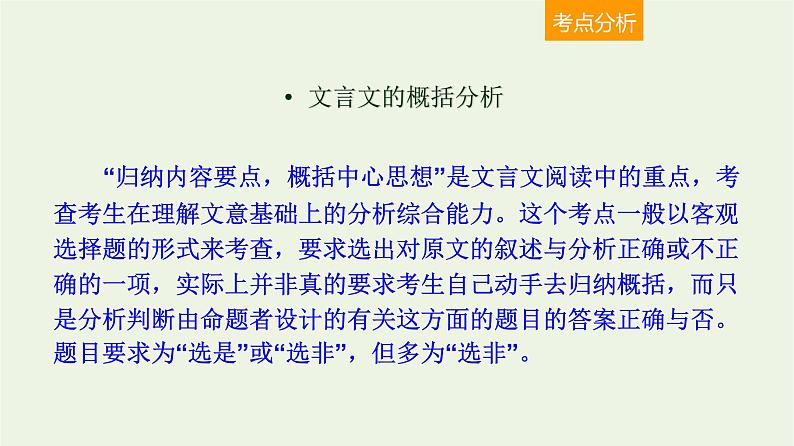 考点分析

• 文言文的概括分析

“归纳内容要点，概括中心思想”是文言文阅读中的重点，考查考生在理解文意基础上的分析综合能力。这个考点一般以客观选择题的形式来考查，要求选出对原文的叙述与分析正确或不正确的一项，实际上并非真的要求考生自己动手去归纳概括，而只是分析判断由命题者设计的有关这方面的题目的答案正确与否。题目要求为“选是”或“选非”，但多为“选非”。